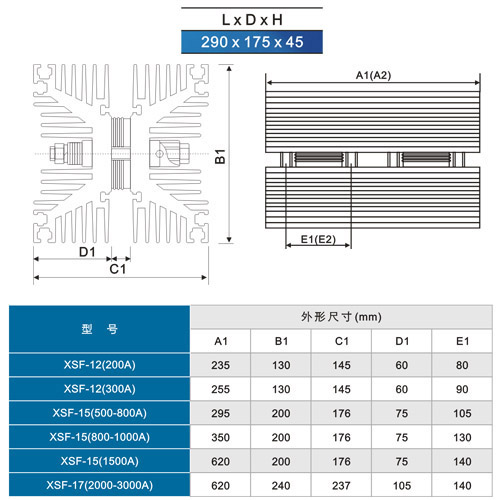 L x D x H
290 x 175 x 45

B1
D1
C1
A1(A2)
E1(E2)

| 型　号 | 外形尺寸(mm) | | | | |
|---|---|---|---|---|---|
| | A1 | B1 | C1 | D1 | E1 |
| XSF-12(200A) | 235 | 130 | 145 | 60 | 80 |
| XSF-12(300A) | 255 | 130 | 145 | 60 | 90 |
| XSF-15(500-800A) | 295 | 200 | 176 | 75 | 105 |
| XSF-15(800-1000A) | 350 | 200 | 176 | 75 | 130 |
| XSF-15(1500A) | 620 | 200 | 176 | 75 | 140 |
| XSF-17(2000-3000A) | 620 | 240 | 237 | 105 | 140 |